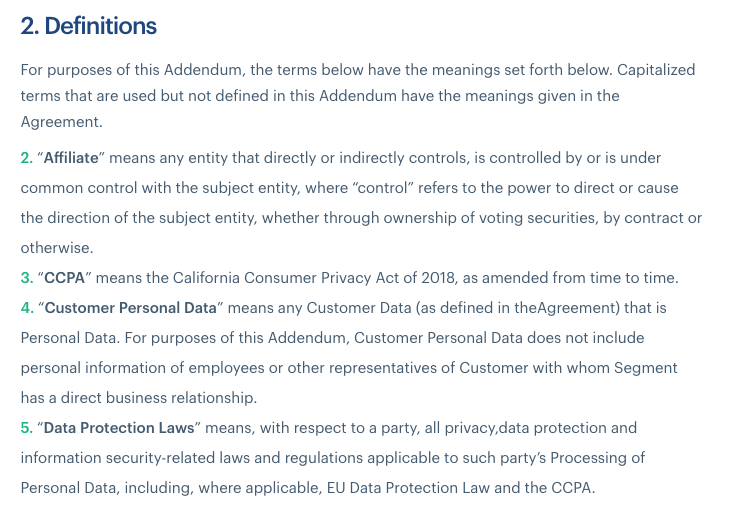 2. Definitions

For purposes of this Addendum, the terms below have the meanings set forth below. Capitalized terms that are used but not defined in this Addendum have the meanings given in the Agreement.

2. “Affiliate” means any entity that directly or indirectly controls, is controlled by or is under common control with the subject entity, where “control” refers to the power to direct or cause the direction of the subject entity, whether through ownership of voting securities, by contract or otherwise.

3. “CCPA” means the California Consumer Privacy Act of 2018, as amended from time to time.

4. “Customer Personal Data” means any Customer Data (as defined in theAgreement) that is Personal Data. For purposes of this Addendum, Customer Personal Data does not include personal information of employees or other representatives of Customer with whom Segment has a direct business relationship.

5. “Data Protection Laws” means, with respect to a party, all privacy,data protection and information security-related laws and regulations applicable to such party’s Processing of Personal Data, including, where applicable, EU Data Protection Law and the CCPA.